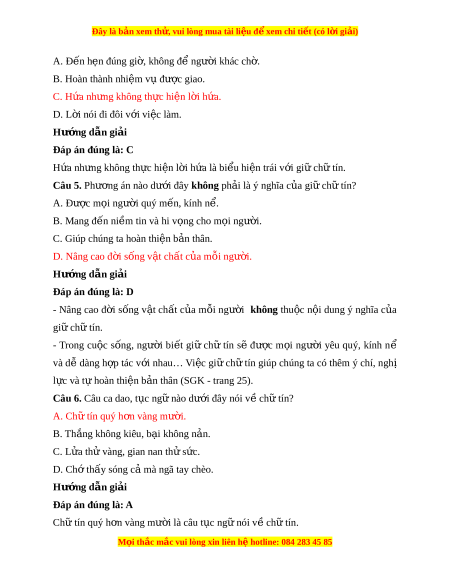 Đây là bản xem thử, vui lòng mua tài liệu để xem chi tiết (có lời giải)

A. Đến hẹn đúng giờ, không để người khác chờ.

B. Hoàn thành nhiệm vụ được giao.

C. Hứa nhưng không thực hiện lời hứa.

D. Lời nói đi đôi với việc làm.

Hướng dẫn giải

Đáp án đúng là: C

Hứa nhưng không thực hiện lời hứa là biểu hiện trái với giữ chữ tín.

Câu 5. Phương án nào dưới đây không phải là ý nghĩa của giữ chữ tín?

A. Được mọi người quý mến, kính nể.

B. Mang đến niềm tin và hi vọng cho mọi người.

C. Giúp chúng ta hoàn thiện bản thân.

D. Nâng cao đời sống vật chất của mỗi người.

Hướng dẫn giải

Đáp án đúng là: D

- Nâng cao đời sống vật chất của mỗi người không thuộc nội dung ý nghĩa của giữ chữ tín.

- Trong cuộc sống, người biết giữ chữ tín sẽ được mọi người yêu quý, kính nể và dễ dàng hợp tác với nhau… Việc giữ chữ tín giúp chúng ta có thêm ý chí, nghị lực và tự hoàn thiện bản thân (SGK - trang 25).

Câu 6. Câu ca dao, tục ngữ nào dưới đây nói về chữ tín?

A. Chữ tín quý hơn vàng mười.

B. Thắng không kiêu, bại không nản.

C. Lửa thử vàng, gian nan thử sức.

D. Chớ thấy sóng cả mà ngã tay chèo.

Hướng dẫn giải

Đáp án đúng là: A

Chữ tín quý hơn vàng mười là câu tục ngữ nói về chữ tín.

Mọi thắc mắc vui lòng xin liên hệ hotline: 084 283 45 85